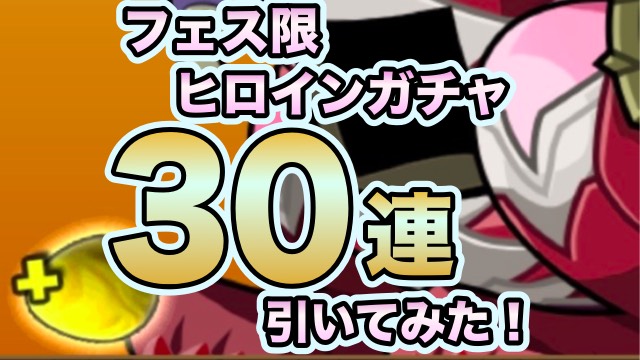 フェス限
ヒロインガチャ
30連
引いてみた！